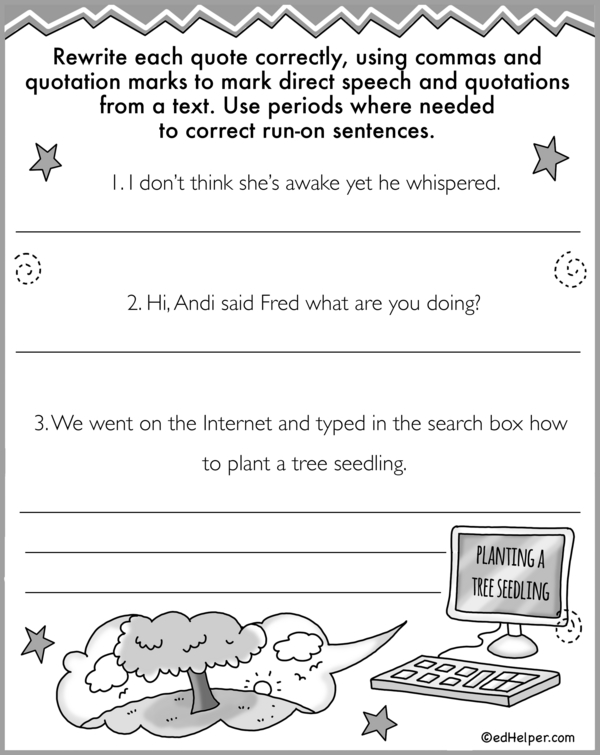 Rewrite each quote correctly, using commas and quotation marks to mark direct speech and quotations from a text. Use periods where needed to correct run-on sentences.

1. I don't think she's awake yet he whispered.

2. Hi, Andi said Fred what are you doing?

3. We went on the Internet and typed in the search box how to plant a tree seedling.

PLANTING A TREE SEEDLING

©edHelper.com